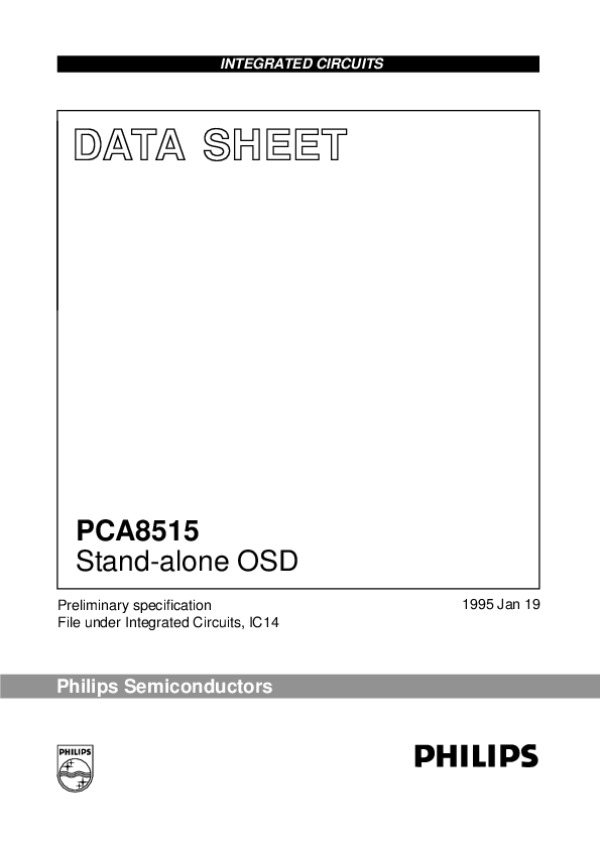 INTEGRATED CIRCUITS

DATA SHEET

PCA8515
Stand-alone OSD

Preliminary specification
File under Integrated Circuits, IC14

1995 Jan 19

Philips Semiconductors

PHILIPS

PHILIPS